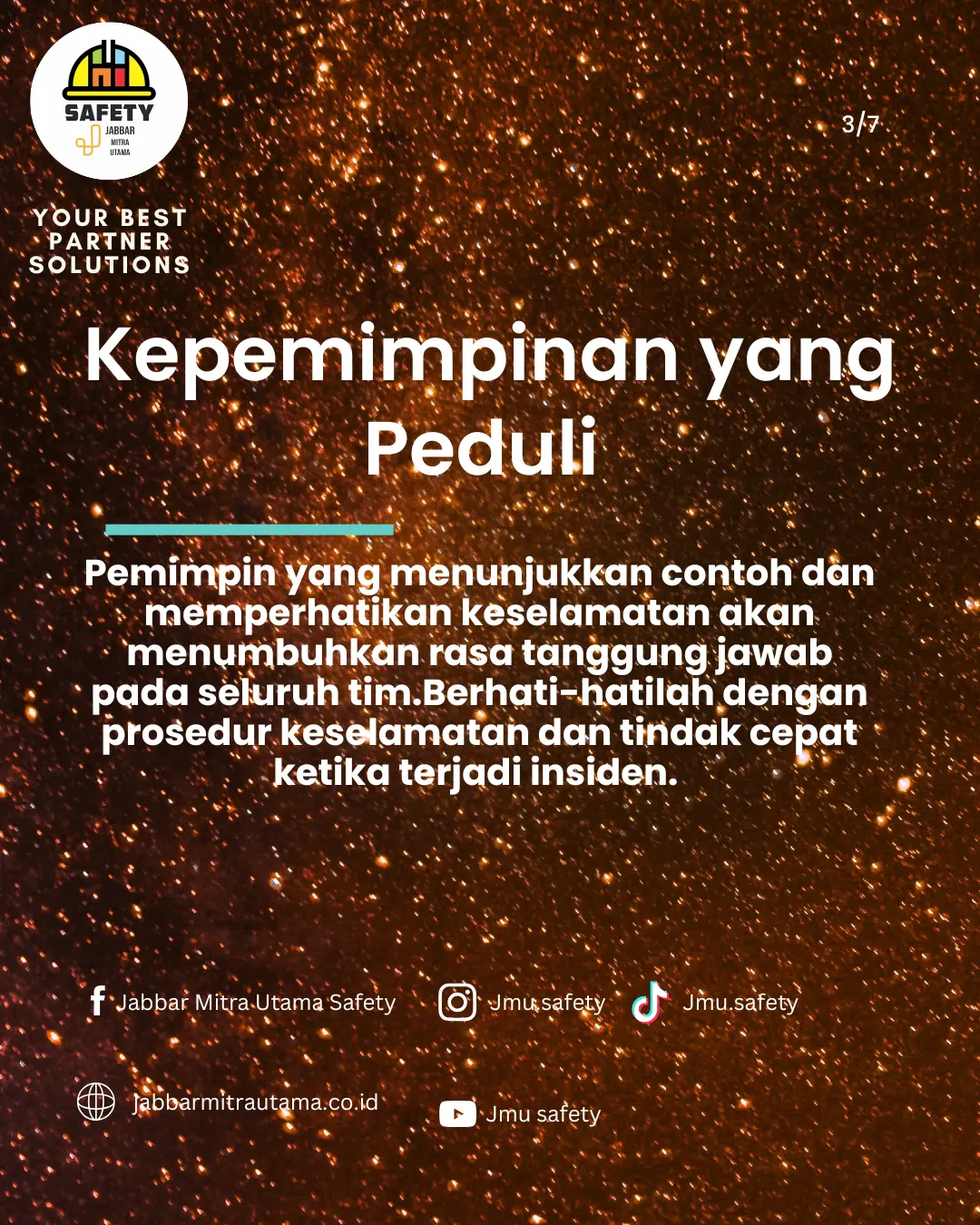 SAFETY
JABBAR MITRA UTAMA

3/7

YOUR BEST PARTNER SOLUTIONS

Kepemimpinan yang Peduli

Pemimpin yang menunjukkan contoh dan memperhatikan keselamatan akan menumbuhkan rasa tanggung jawab pada seluruh tim.Berhati-hatilah dengan prosedur keselamatan dan tindak cepat ketika terjadi insiden.

Jabbar Mitra Utama Safety
Jmu.safety
Jmu.safety
jabbarmitrautama.co.id
Jmu safety